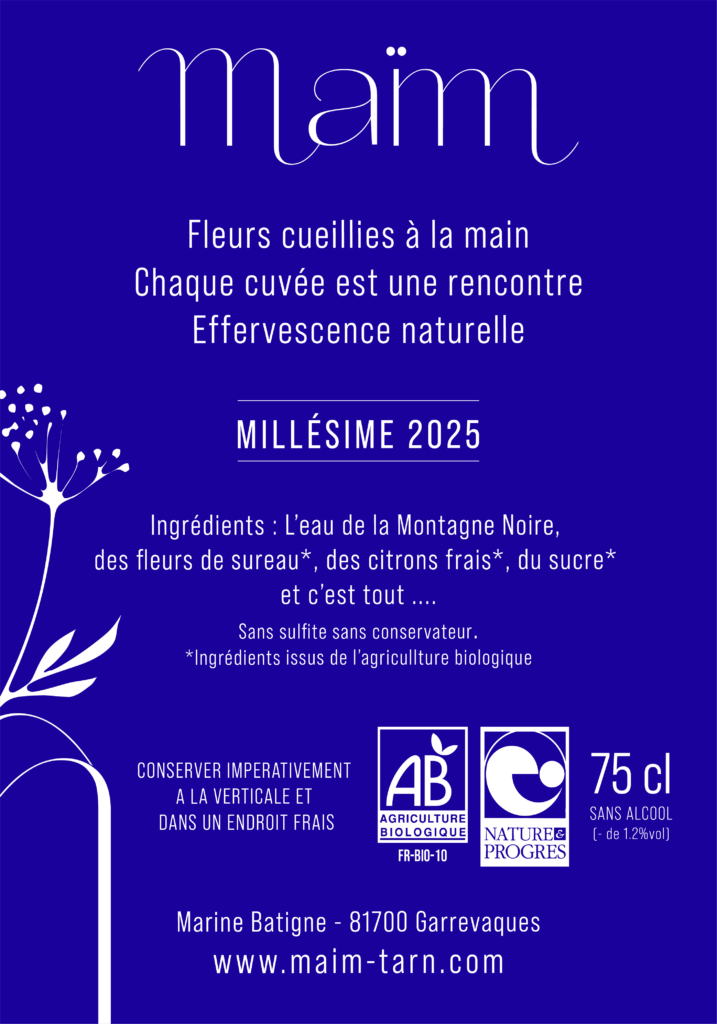 Maïm

Fleurs cueillies à la main
Chaque cuvée est une rencontre
Effervescence naturelle

MILLÉSIME 2025

Ingrédients : L'eau de la Montagne Noire, des fleurs de sureau*, des citrons frais*, du sucre* et c'est tout ....

Sans sulfite sans conservateur.
*Ingrédients issus de l'agricullture biologique

CONSERVER IMPERATIVEMENT A LA VERTICALE ET DANS UN ENDROIT FRAIS

AB
AGRICULTURE BIOLOGIQUE
FR-BIO-10

NATURE & PROGRES

75 cl
SANS ALCOOL
(- de 1.2%vol)

Marine Batigne - 81700 Garrevaques
www.maim-tarn.com